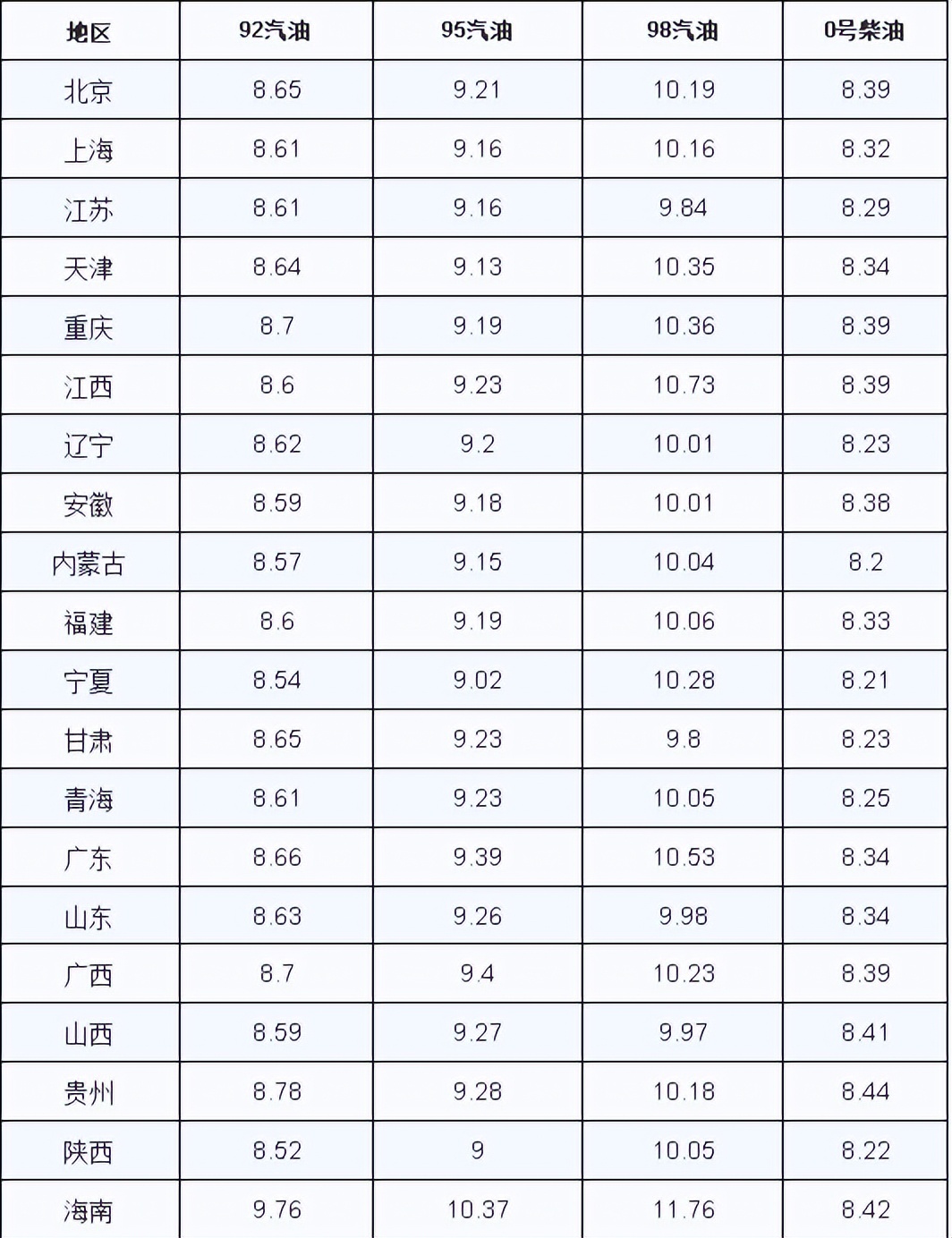 | 地区 | 92汽油 | 95汽油 | 98汽油 | 0号柴油 |
|---|---|---|---|---|
| 北京 | 8.65 | 9.21 | 10.19 | 8.39 |
| 上海 | 8.61 | 9.16 | 10.16 | 8.32 |
| 江苏 | 8.61 | 9.16 | 9.84 | 8.29 |
| 天津 | 8.64 | 9.13 | 10.35 | 8.34 |
| 重庆 | 8.7 | 9.19 | 10.36 | 8.39 |
| 江西 | 8.6 | 9.23 | 10.73 | 8.39 |
| 辽宁 | 8.62 | 9.2 | 10.01 | 8.23 |
| 安徽 | 8.59 | 9.18 | 10.01 | 8.38 |
| 内蒙古 | 8.57 | 9.15 | 10.04 | 8.2 |
| 福建 | 8.6 | 9.19 | 10.06 | 8.33 |
| 宁夏 | 8.54 | 9.02 | 10.28 | 8.21 |
| 甘肃 | 8.65 | 9.23 | 9.8 | 8.23 |
| 青海 | 8.61 | 9.23 | 10.05 | 8.25 |
| 广东 | 8.66 | 9.39 | 10.53 | 8.34 |
| 山东 | 8.63 | 9.26 | 9.98 | 8.34 |
| 广西 | 8.7 | 9.4 | 10.23 | 8.39 |
| 山西 | 8.59 | 9.27 | 9.97 | 8.41 |
| 贵州 | 8.78 | 9.28 | 10.18 | 8.44 |
| 陕西 | 8.52 | 9 | 10.05 | 8.22 |
| 海南 | 9.76 | 10.37 | 11.76 | 8.42 |